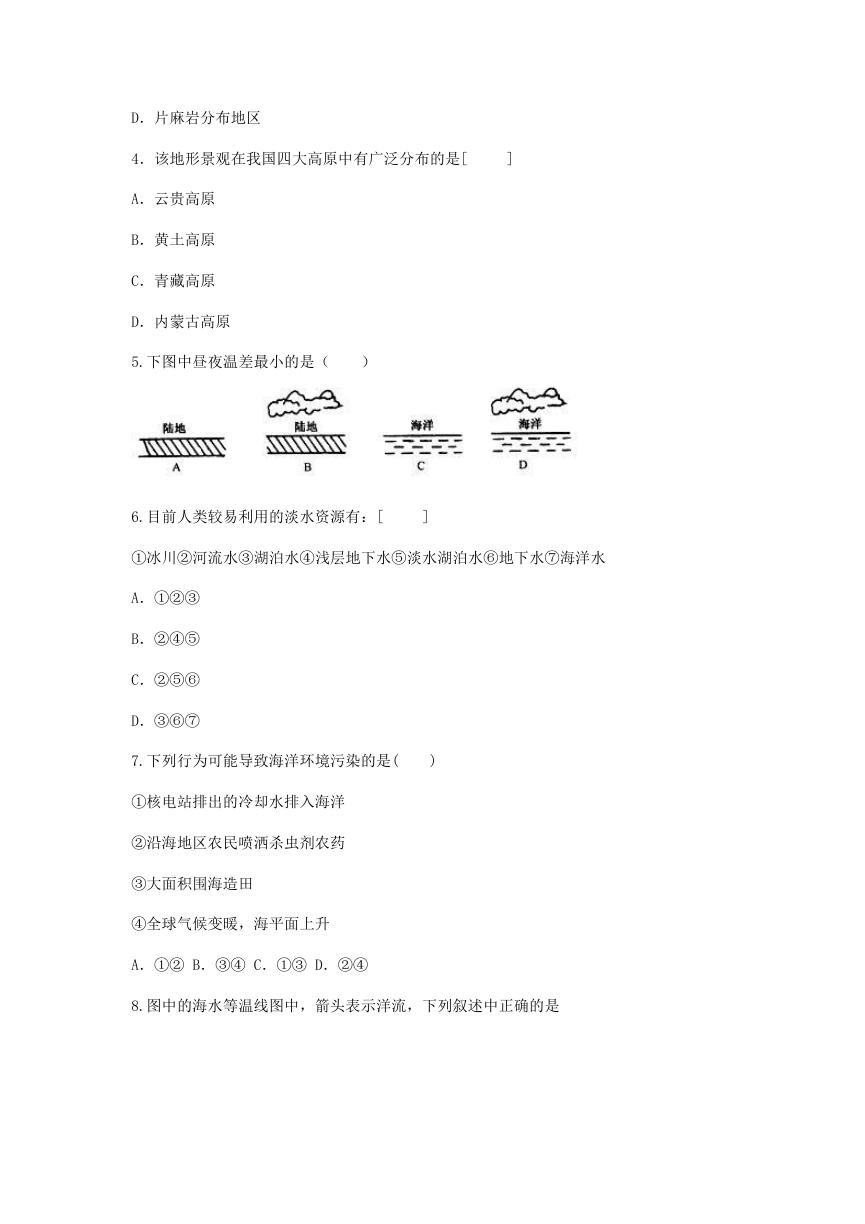 D. 片麻岩分布地区

4. 该地形景观在我国四大高原中有广泛分布的是[　　]

A. 云贵高原

B. 黄土高原

C. 青藏高原

D. 内蒙古高原

5.下图中昼夜温差最小的是（　　）

陆地
A

陆地
B

海洋
C

海洋
D

6.目前人类较易利用的淡水资源有：[　　]

①冰川②河流水③湖泊水④浅层地下水⑤淡水湖泊水⑥地下水⑦海洋水

A. ①②③

B. ②④⑤

C. ②⑤⑥

D. ③⑥⑦

7.下列行为可能导致海洋环境污染的是(　　)

①核电站排出的冷却水排入海洋

②沿海地区农民喷洒杀虫剂农药

③大面积围海造田

④全球气候变暖，海平面上升

A. ①② B. ③④ C. ①③ D. ②④

8.图中的海水等温线图中，箭头表示洋流，下列叙述中正确的是